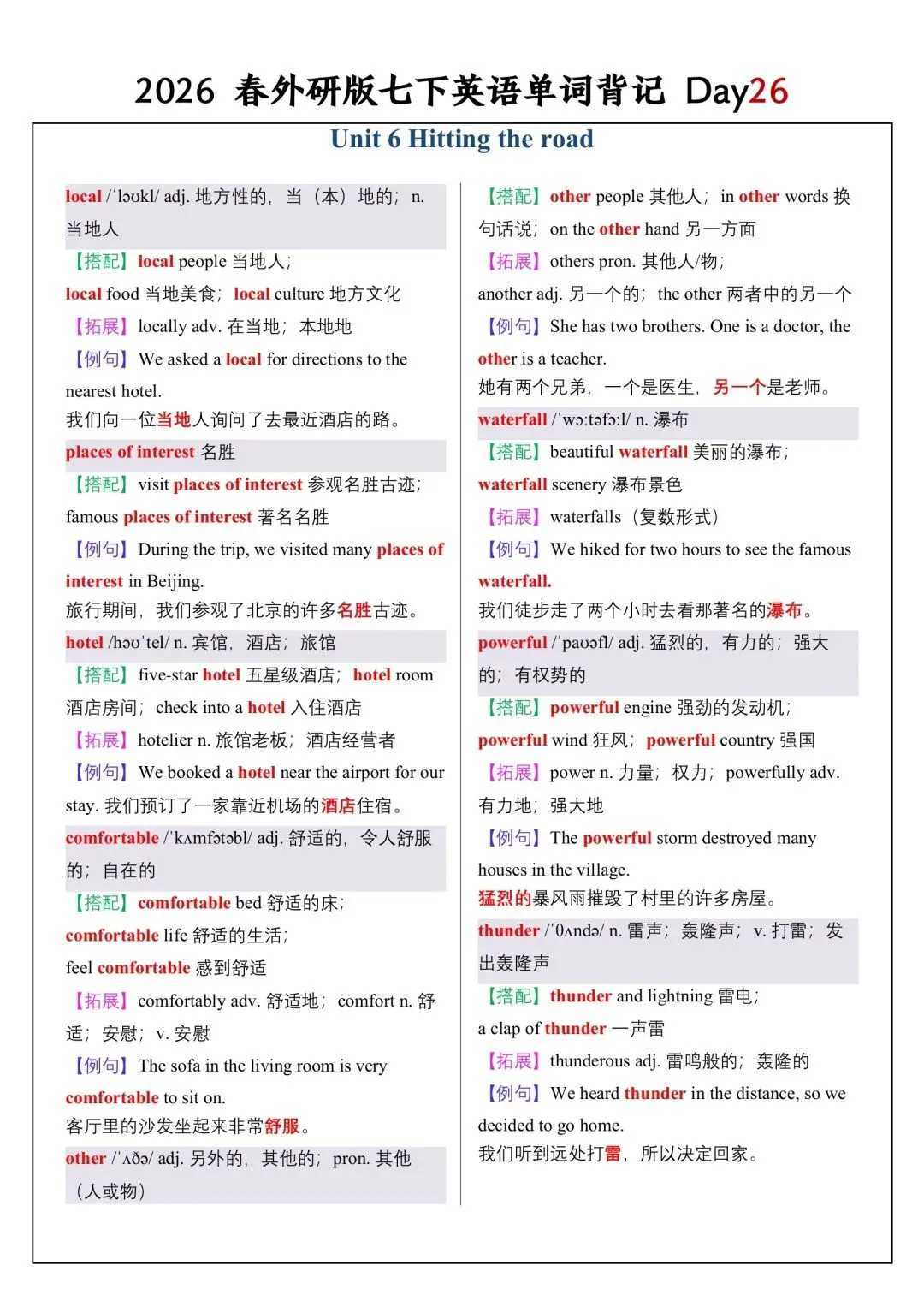 2026 春外研版七下英语单词背记 Day26

Unit 6 Hitting the road

local /ˈləʊkl/ adj. 地方性的，当（本）地的；n. 当地人

【搭配】local people 当地人；

local food 当地美食；local culture 地方文化

【拓展】locally adv. 在当地；本地地

【例句】We asked a local for directions to the nearest hotel.

我们向一位当地人询问了去最近酒店的路。

places of interest 名胜

【搭配】visit places of interest 参观名胜古迹；

famous places of interest 著名名胜

【例句】During the trip, we visited many places of interest in Beijing.

旅行期间，我们参观了北京的许多名胜古迹。

hotel /həʊˈtel/ n. 宾馆，酒店；旅馆

【搭配】five-star hotel 五星级酒店；hotel room 酒店房间；check into a hotel 入住酒店

【拓展】hotelier n. 旅馆老板；酒店经营者

【例句】We booked a hotel near the airport for our stay. 我们预订了一家靠近机场的酒店住宿。

comfortable /ˈkʌmfətəbl/ adj. 舒适的，令人舒服的；自在的

【搭配】comfortable bed 舒适的床；

comfortable life 舒适的生活；

feel comfortable 感到舒适

【拓展】comfortably adv. 舒适地；comfort n. 舒适；安慰；v. 安慰

【例句】The sofa in the living room is very comfortable to sit on.

客厅里的沙发坐起来非常舒服。

other /ˈʌðə/ adj. 另外的，其他的；pron. 其他（人或物）

【搭配】other people 其他人；in other words 换句话说；on the other hand 另一方面

【拓展】others pron. 其他人/物；

another adj. 另一个的；the other 两者中的另一个

【例句】She has two brothers. One is a doctor, the other is a teacher.

她有两个兄弟，一个是医生，另一个是老师。

waterfall /ˈwɔːtəfɔːl/ n. 瀑布

【搭配】beautiful waterfall 美丽的瀑布；

waterfall scenery 瀑布景色

【拓展】waterfalls（复数形式）

【例句】We hiked for two hours to see the famous waterfall.

我们徒步走了两个小时去看那著名的瀑布。

powerful /ˈpaʊəfl/ adj. 猛烈的，有力的；强大的；有权势的

【搭配】powerful engine 强劲的发动机；

powerful wind 狂风；powerful country 强国

【拓展】power n. 力量；权力；powerfully adv. 有力地；强大地

【例句】The powerful storm destroyed many houses in the village.

猛烈的暴风雨摧毁了村里的许多房屋。

thunder /ˈθʌndə/ n. 雷声；轰隆声；v. 打雷；发出轰隆声

【搭配】thunder and lightning 雷电；

a clap of thunder 一声雷

【拓展】thunderous adj. 雷鸣般的；轰隆的

【例句】We heard thunder in the distance, so we decided to go home.

我们听到远处打雷，所以决定回家。